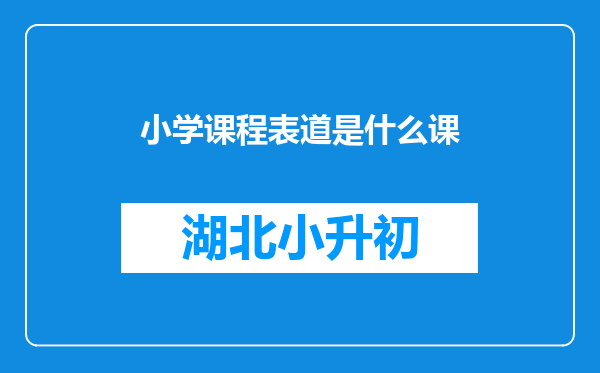 小学课程表道是什么课

湖北小升初